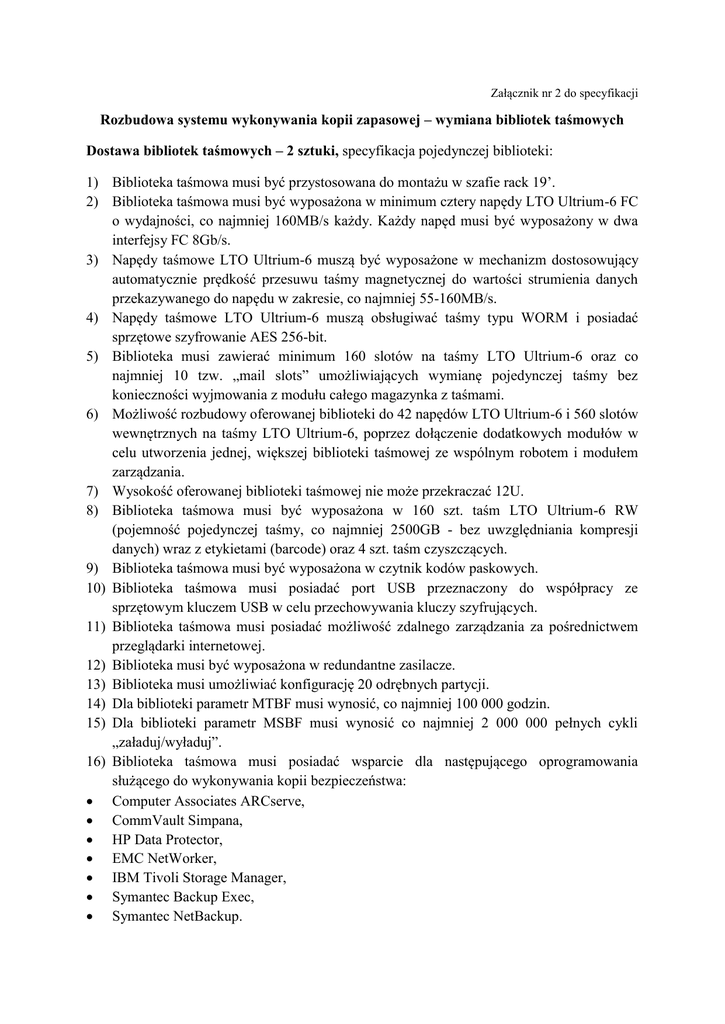 Załącznik nr 2 do specyfikacji

Rozbudowa systemu wykonywania kopii zapasowej – wymiana bibliotek taśmowych

Dostawa bibliotek taśmowych – 2 sztuki, specyfikacja pojedynczej biblioteki:

1) Biblioteka taśmowa musi być przystosowana do montażu w szafie rack 19'.
2) Biblioteka taśmowa musi być wyposażona w minimum cztery napędy LTO Ultrium-6 FC o wydajności, co najmniej 160MB/s każdy. Każdy napęd musi być wyposażony w dwa interfejsy FC 8Gb/s.
3) Napędy taśmowe LTO Ultrium-6 muszą być wyposażone w mechanizm dostosowujący automatycznie prędkość przesuwu taśmy magnetycznej do wartości strumienia danych przekazywanego do napędu w zakresie, co najmniej 55-160MB/s.
4) Napędy taśmowe LTO Ultrium-6 muszą obsługiwać taśmy typu WORM i posiadać sprzętowe szyfrowanie AES 256-bit.
5) Biblioteka musi zawierać minimum 160 slotów na taśmy LTO Ultrium-6 oraz co najmniej 10 tzw. „mail slots" umożliwiających wymianę pojedynczej taśmy bez konieczności wyjmowania z modułu całego magazynka z taśmami.
6) Możliwość rozbudowy oferowanej biblioteki do 42 napędów LTO Ultrium-6 i 560 slotów wewnętrznych na taśmy LTO Ultrium-6, poprzez dołączenie dodatkowych modułów w celu utworzenia jednej, większej biblioteki taśmowej ze wspólnym robotem i modułem zarządzania.
7) Wysokość oferowanej biblioteki taśmowej nie może przekraczać 12U.
8) Biblioteka taśmowa musi być wyposażona w 160 szt. taśm LTO Ultrium-6 RW (pojemność pojedynczej taśmy, co najmniej 2500GB - bez uwzględniania kompresji danych) wraz z etykietami (barcode) oraz 4 szt. taśm czyszczących.
9) Biblioteka taśmowa musi być wyposażona w czytnik kodów paskowych.
10) Biblioteka taśmowa musi posiadać port USB przeznaczony do współpracy ze sprzętowym kluczem USB w celu przechowywania kluczy szyfrujących.
11) Biblioteka taśmowa musi posiadać możliwość zdalnego zarządzania za pośrednictwem przeglądarki internetowej.
12) Biblioteka musi być wyposażona w redundantne zasilacze.
13) Biblioteka musi umożliwiać konfigurację 20 odrębnych partycji.
14) Dla biblioteki parametr MTBF musi wynosić, co najmniej 100 000 godzin.
15) Dla biblioteki parametr MSBF musi wynosić co najmniej 2 000 000 pełnych cykli „załaduj/wyładuj".
16) Biblioteka taśmowa musi posiadać wsparcie dla następującego oprogramowania służącego do wykonywania kopii bezpieczeństwa:
• Computer Associates ARCserve,
• CommVault Simpana,
• HP Data Protector,
• EMC NetWorker,
• IBM Tivoli Storage Manager,
• Symantec Backup Exec,
• Symantec NetBackup.